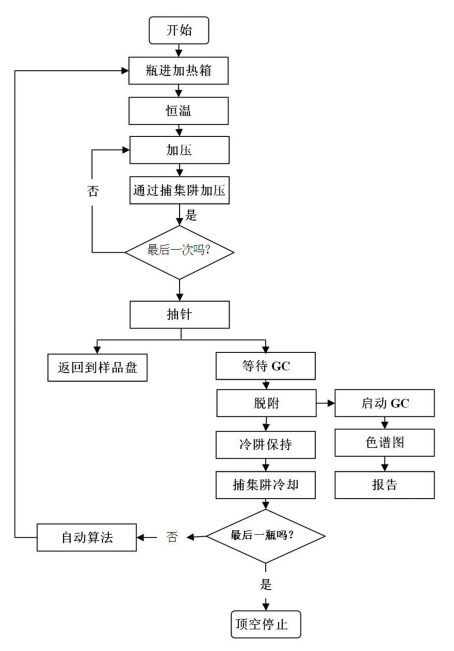 开始

瓶进加热箱

恒温

加压

否

通过捕集阱加压

是

最后一次吗?

抽针

返回到样品盘

等待 GC

脱附

启动 GC

冷阱保持

色谱图

捕集阱冷却

报告

自动算法

否

最后一瓶吗?

是

顶空停止